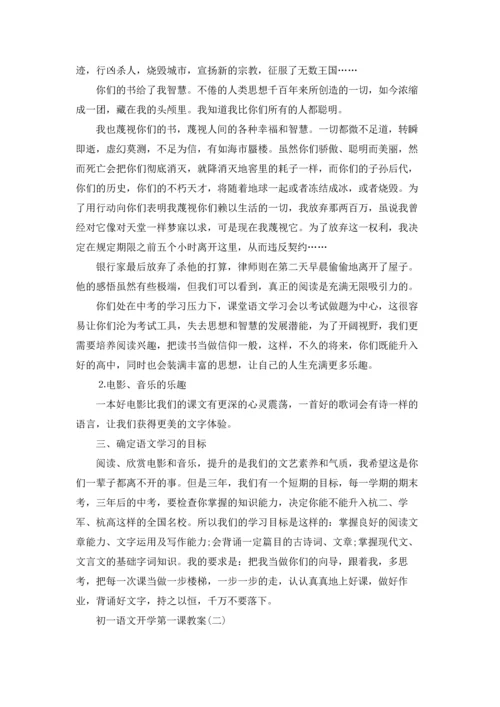 迹，行凶杀人，烧毁城市，宣扬新的宗教，征服了无数王国……

你们的书给了我智慧。不倦的人类思想千百年来所创造的一切，如今浓缩成一团，藏在我的头颅里。我知道我比你们所有的人都聪明。

我也蔑视你们的书，蔑视人间的各种幸福和智慧。一切都微不足道，转瞬即逝，虚幻莫测，不足为信，有如海市蜃楼。虽然你们骄傲、聪明而美丽，然而死亡会把你们彻底消灭，就降消灭地窖里的耗子一样，而你们的子孙后代，你们的历史，你们的不朽天才，将随着地球一起或者冻结成冰，或者烧毁。为了用行动向你们表明我蔑视你们赖以生活的一切，我放弃那两百万，虽说我曾经对它像对天堂一样梦寐以求，可是现在我蔑视它。为了放弃这一权利，我决定在规定期限之前五个小时离开这里，从而违反契约……

银行家最后放弃了杀他的打算，律师则在第二天早晨偷偷地离开了屋子。他的感悟虽然有些极端，但我们可以看到，真正的阅读是充满无限吸引力的。

你们处在中考的学习压力下，课堂语文学习会以考试做题为中心，这很容易让你们沦为考试工具，失去思想和智慧的发展潜能，为了开阔视野，我们更需要培养阅读兴趣，把读书当做信仰一般，这样，不久的将来，你们既能升入好的高中，同时也会装满丰富的思想，让自己的人生充满更多乐趣。

2.电影、音乐的乐趣

一本好电影比我们的课文有更深的心灵震荡，一首好的歌词会有诗一样的语言，让我们获得更美的文字体验。

三、确定语文学习的目标

阅读、欣赏电影和音乐，提升的是我们的文艺素养和气质，我希望这是你们一辈子都离不开的事。但是三年，我们有一个短期的目标，每一学期的期末考，三年后的中考，要检查你掌握的知识能力，决定你能不能升入杭二、学军、杭高这样的全国名校。所以我们的学习目标是这样的：掌握良好的阅读文章能力、文字运用及写作能力;会背诵一定篇目的古诗词、文章;掌握现代文、文言文的基础字词知识。我的要求是：把我当做你们的向导，跟着我，多思考，把每一次课当做一步楼梯，一步一步的走，认认真真地上好课，做好作业，背诵好文字，持之以恒，千万不要落下。

初一语文开学第一课教案(二)